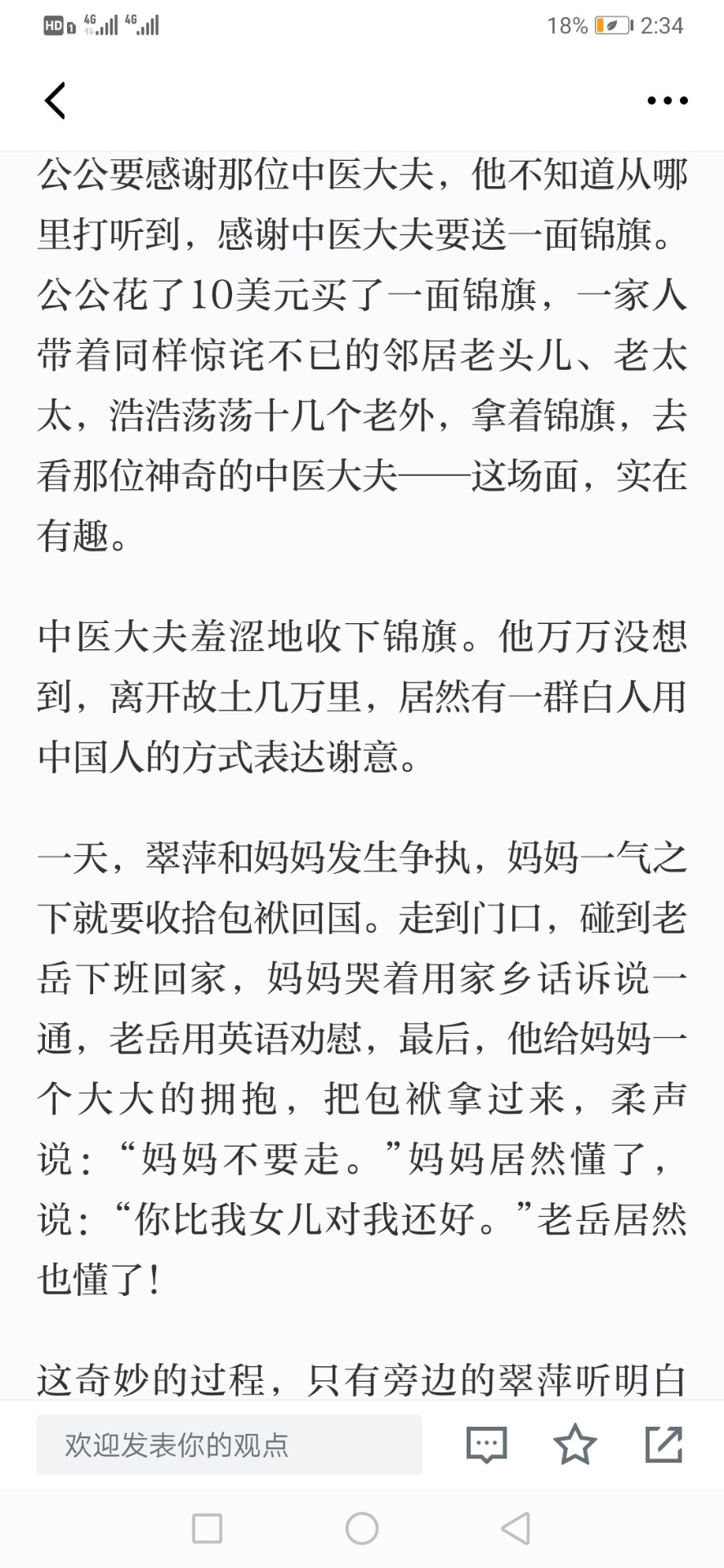 HD 4G 4G 18% 2:34

公公要感谢那位中医大夫，他不知道从哪里打听到，感谢中医大夫要送一面锦旗。公公花了10美元买了一面锦旗，一家人带着同样惊诧不已的邻居老头儿、老太太，浩浩荡荡十几个老外，拿着锦旗，去看那位神奇的中医大夫——这场面，实在有趣。

中医大夫羞涩地收下锦旗。他万万没想到，离开故土几万里，居然有一群白人用中国人的方式表达谢意。

一天，翠萍和妈妈发生争执，妈妈一气之下就要收拾包袱回国。走到门口，碰到老岳下班回家，妈妈哭着用家乡话诉说一通，老岳用英语劝慰，最后，他给妈妈一个大大的拥抱，把包袱拿过来，柔声说：“妈妈不要走。”妈妈居然懂了，说：“你比我女儿对我还好。”老岳居然也懂了！

这奇妙的过程，只有旁边的翠萍听明白

欢迎发表你的观点